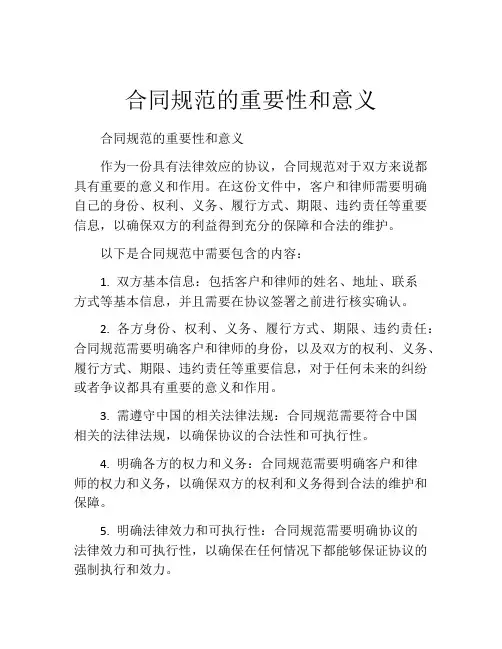 合同规范的重要性和意义

合同规范的重要性和意义

作为一份具有法律效应的协议，合同规范对于双方来说都具有重要的意义和作用。在这份文件中，客户和律师需要明确自己的身份、权利、义务、履行方式、期限、违约责任等重要信息，以确保双方的利益得到充分的保障和合法的维护。

以下是合同规范中需要包含的内容：

1. 双方基本信息：包括客户和律师的姓名、地址、联系方式等基本信息，并且需要在协议签署之前进行核实确认。

2. 各方身份、权利、义务、履行方式、期限、违约责任：合同规范需要明确客户和律师的身份，以及双方的权利、义务、履行方式、期限、违约责任等重要信息，对于任何未来的纠纷或者争议都具有重要的意义和作用。

3. 需遵守中国的相关法律法规：合同规范需要符合中国相关的法律法规，以确保协议的合法性和可执行性。

4. 明确各方的权力和义务：合同规范需要明确客户和律师的权力和义务，以确保双方的权利和义务得到合法的维护和保障。

5. 明确法律效力和可执行性：合同规范需要明确协议的法律效力和可执行性，以确保在任何情况下都能够保证协议的强制执行和效力。